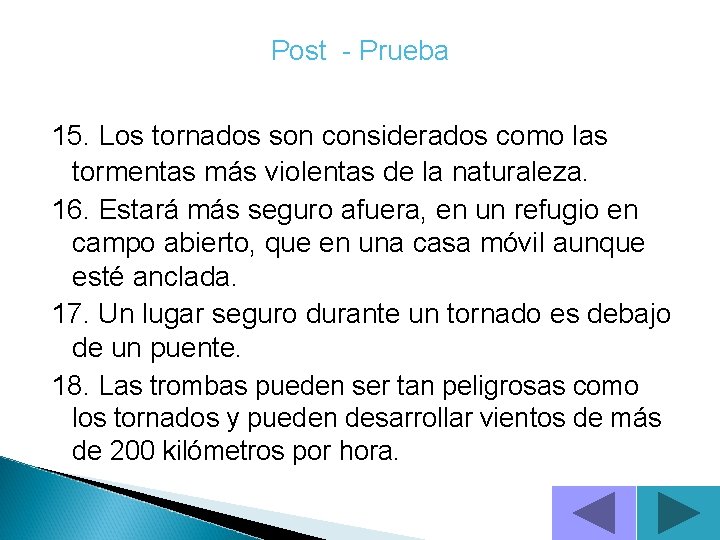 Post - Prueba

15. Los tornados son considerados como las tormentas más violentas de la naturaleza.

16. Estará más seguro afuera, en un refugio en campo abierto, que en una casa móvil aunque esté anclada.

17. Un lugar seguro durante un tornado es debajo de un puente.

18. Las trombas pueden ser tan peligrosas como los tornados y pueden desarrollar vientos de más de 200 kilómetros por hora.